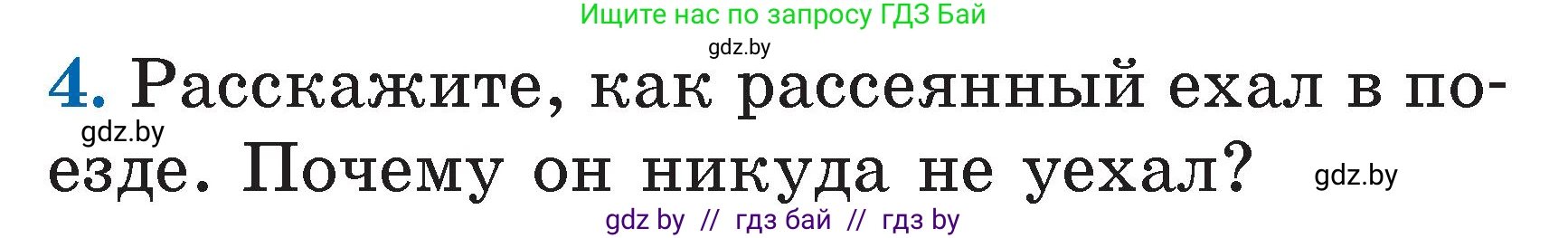 Ищите нас по запросу ГДЗ Бай
gdz.by
4. Расскажите, как рассеянный ехал в поезде. Почему он никуда не уехал?
gdz.by
gdz.by
gdz by // гдз бай // гдз by